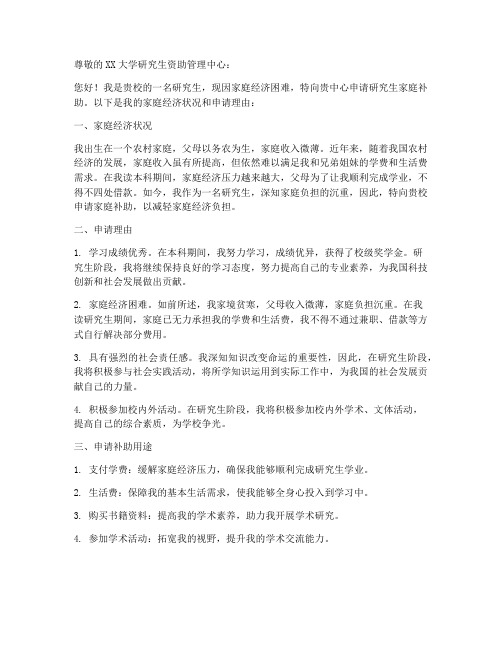 尊敬的XX大学研究生资助管理中心：

您好！我是贵校的一名研究生，现因家庭经济困难，特向贵中心申请研究生家庭补助。以下是我的家庭经济状况和申请理由：

一、家庭经济状况

我出生在一个农村家庭，父母以务农为生，家庭收入微薄。近年来，随着我国农村经济的发展，家庭收入虽有所提高，但依然难以满足我和兄弟姐妹的学费和生活费需求。在我读本科期间，家庭经济压力越来越大，父母为了让我顺利完成学业，不得不四处借款。如今，我作为一名研究生，深知家庭负担的沉重，因此，特向贵校申请家庭补助，以减轻家庭经济负担。

二、申请理由

1. 学习成绩优秀。在本科期间，我努力学习，成绩优异，获得了校级奖学金。研究生阶段，我将继续保持良好的学习态度，努力提高自己的专业素养，为我国科技创新和社会发展做出贡献。

2. 家庭经济困难。如前所述，我家境贫寒，父母收入微薄，家庭负担沉重。在我读研究生期间，家庭已无力承担我的学费和生活费，我不得不通过兼职、借款等方式自行解决部分费用。

3. 具有强烈的社会责任感。我深知知识改变命运的重要性，因此，在研究生阶段，我将积极参与社会实践活动，将所学知识运用到实际工作中，为我国的社会发展贡献自己的力量。

4. 积极参加校内外活动。在研究生阶段，我将积极参加校内外学术、文体活动，提高自己的综合素质，为学校争光。

三、申请补助用途

1. 支付学费：缓解家庭经济压力，确保我能够顺利完成研究生学业。

2. 生活费：保障我的基本生活需求，使我能够全身心投入到学习中。

3. 购买书籍资料：提高我的学术素养，助力我开展学术研究。

4. 参加学术活动：拓宽我的视野，提升我的学术交流能力。